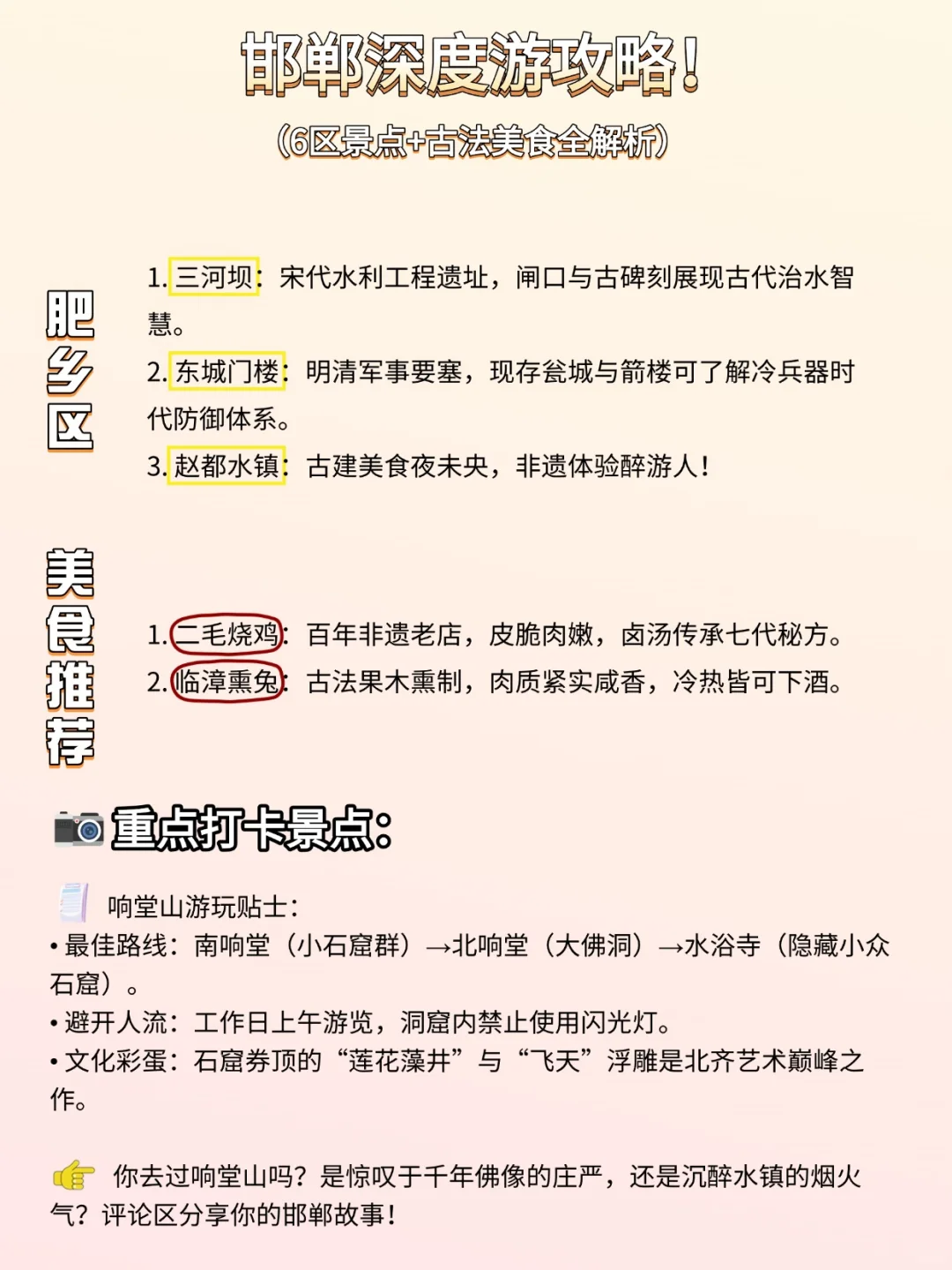 邯郸深度游攻略！
(6区景点+古法美食全解析)

肥乡区

1. 三河坝：宋代水利工程遗址，闸口与古碑刻展现古代治水智慧。
2. 东城门楼：明清军事要塞，现存瓮城与箭楼可了解冷兵器时代防御体系。
3. 赵都水镇：古建美食夜未央，非遗体验醉游人！

美食推荐

1. 二毛烧鸡：百年非遗老店，皮脆肉嫩，卤汤传承七代秘方。
2. 临漳熏兔：古法果木熏制，肉质紧实咸香，冷热皆可下酒。

重点打卡景点：

响堂山游玩贴士：
• 最佳路线：南响堂（小石窟群）→北响堂（大佛洞）→水浴寺（隐藏小众石窟）。
• 避开人流：工作日上午游览，洞窟内禁止使用闪光灯。
• 文化彩蛋：石窟券顶的“莲花藻井”与“飞天”浮雕是北齐艺术巅峰之作。

你去过响堂山吗？是惊叹于千年佛像的庄严，还是沉醉水镇的烟火气？评论区分享你的邯郸故事！